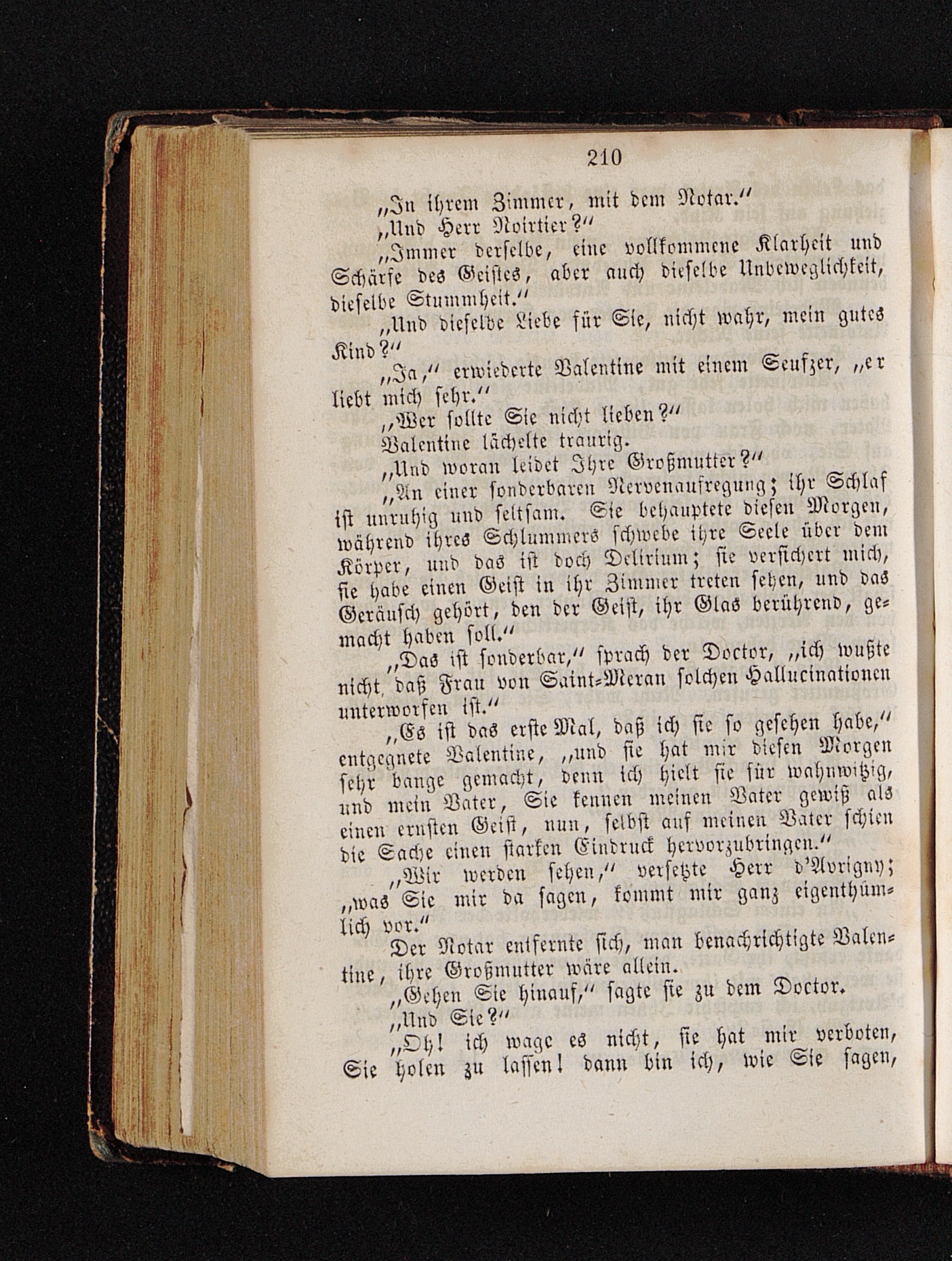 210

„In ihrem Zimmer, mit dem Notar.“

„Und Herr Noirtier?“

„Immer derselbe, eine vollkommene Klarheit und Schärfe des Geistes, aber auch dieselbe Unbeweglichkeit, dieselbe Stummheit.“

„Und dieselbe Liebe für Sie, nicht wahr, mein gutes Kind?“

„Ja,“ erwiederte Valentine mit einem Seufzer, „er liebt mich sehr.“

„Wer sollte Sie nicht lieben?“

Valentine lächelte traurig.

„Und woran leidet Ihre Großmutter?“

„An einer sonderbaren Nervenaufregung; ihr Schlaf ist unruhig und seltsam. Sie behauptete diesen Morgen, während ihres Schlummers schwebe ihre Seele über dem Körper, und das ist doch Delirium; sie versichert mich, sie habe einen Geist in ihr Zimmer treten sehen, und das Geräusch gehört, den der Geist, ihr Glas berührend, gemacht haben soll.“

„Das ist sonderbar,“ sprach der Doctor, „ich wußte nicht, daß Frau von Saint-Meran solchen Hallucinationen unterworfen ist.“

„Es ist das erste Mal, daß ich sie so gesehen habe,“ entgegnete Valentine, „und sie hat mir diesen Morgen sehr bange gemacht, denn ich hielt sie für wahnwitzig, und mein Vater, Sie kennen meinen Vater gewiß als einen ernsten Geist, nun, selbst auf meinen Vater schien die Sache einen starken Eindruck hervorzubringen.“

„Wir werden sehen,“ versetzte Herr d'Avrigny; „was Sie mir da sagen, kommt mir ganz eigenthümlich vor.“

Der Notar entfernte sich, man benachrichtigte Valentine, ihre Großmutter wäre allein.

„Gehen Sie hinauf,“ sagte sie zu dem Doctor.

„Und Sie?“

„Oh! ich wage es nicht, sie hat mir verboten, Sie holen zu lassen! dann bin ich, wie Sie sagen,